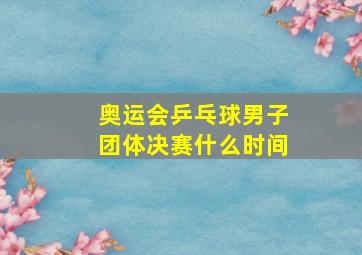 奥运会乒乓球男子团体决赛什么时间